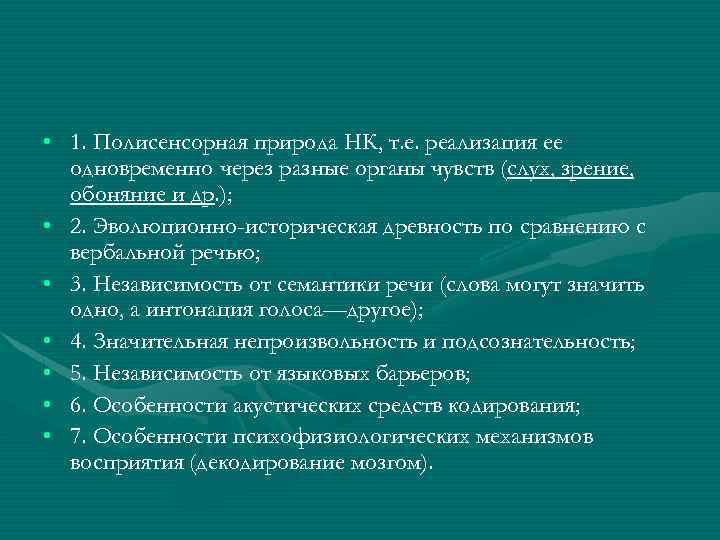 • 1. Полисенсорная природа НК, т.е. реализация ее одновременно через разные органы чувств (слух, зрение, обоняние и др.);
• 2. Эволюционно-историческая древность по сравнению с вербальной речью;
• 3. Независимость от семантики речи (слова могут значить одно, а интонация голоса—другое);
• 4. Значительная непроизвольность и подсознательность;
• 5. Независимость от языковых барьеров;
• 6. Особенности акустических средств кодирования;
• 7. Особенности психофизиологических механизмов восприятия (декодирование мозгом).